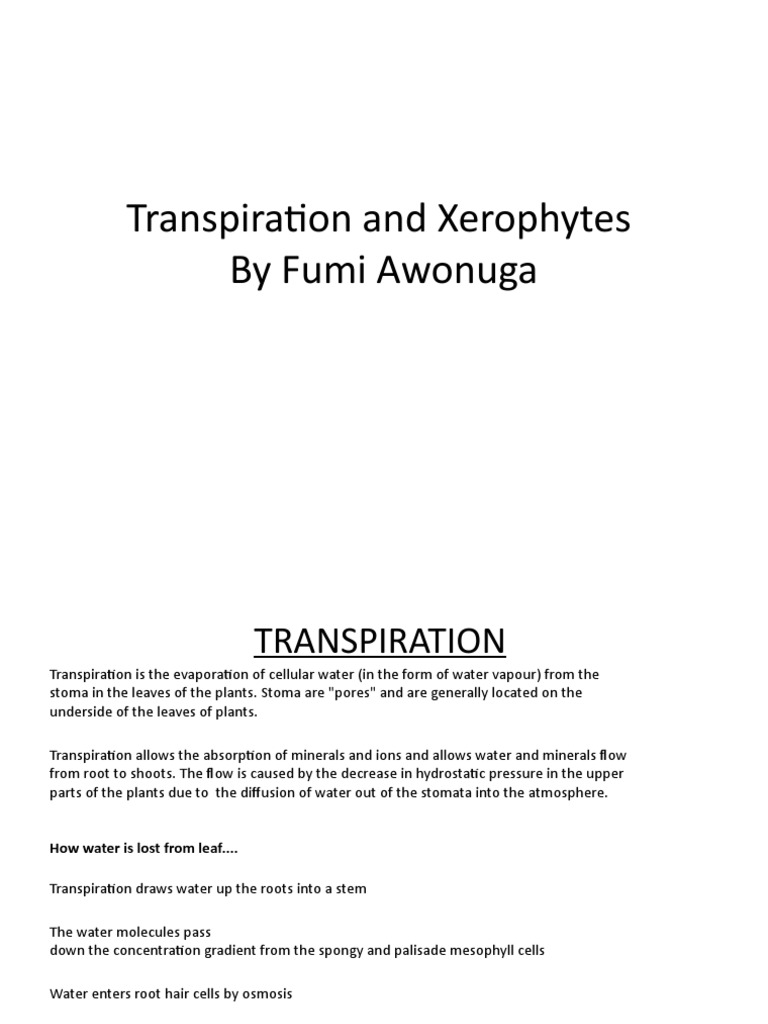 Transpiration and Xerophytes
By Fumi Awonuga

TRANSPIRATION

Transpiration is the evaporation of cellular water (in the form of water vapour) from the stoma in the leaves of the plants. Stoma are "pores" and are generally located on the underside of the leaves of plants.

Transpiration allows the absorption of minerals and ions and allows water and minerals flow from root to shoots. The flow is caused by the decrease in hydrostatic pressure in the upper parts of the plants due to the diffusion of water out of the stomata into the atmosphere.

How water is lost from leaf....

Transpiration draws water up the roots into a stem

The water molecules pass
down the concentration gradient from the spongy and palisade mesophyll cells

Water enters root hair cells by osmosis